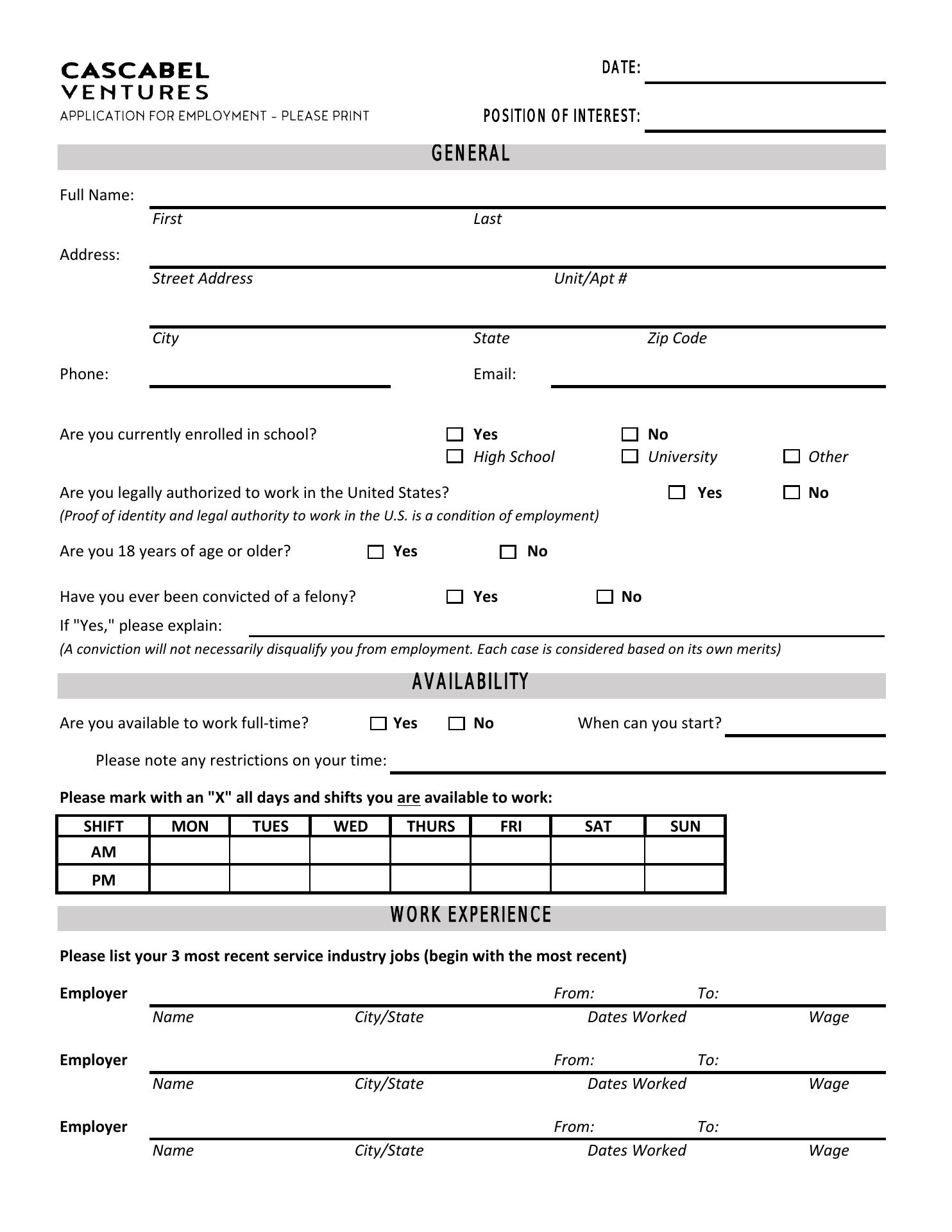 CASCABEL
VENTURES
APPLICATION FOR EMPLOYMENT - PLEASE PRINT

DATE:

POSITION OF INTEREST:

GENERAL

Full Name:
First Last

Address:
Street Address Unit/Apt #

City State Zip Code

Phone: Email:

Are you currently enrolled in school? Yes No
High School University Other

Are you legally authorized to work in the United States? Yes No
(Proof of identity and legal authority to work in the U.S. is a condition of employment)

Are you 18 years of age or older? Yes No

Have you ever been convicted of a felony? Yes No
If "Yes," please explain:
(A conviction will not necessarily disqualify you from employment. Each case is considered based on its own merits)

AVAILABILITY

Are you available to work full-time? Yes No When can you start?

Please note any restrictions on your time:

Please mark with an "X" all days and shifts you are available to work:

| SHIFT | MON | TUES | WED | THURS | FRI | SAT | SUN |
|---|---|---|---|---|---|---|---|
| AM | | | | | | | |
| PM | | | | | | | |

WORK EXPERIENCE

Please list your 3 most recent service industry jobs (begin with the most recent)

Employer From: To:
Name City/State Dates Worked Wage

Employer From: To:
Name City/State Dates Worked Wage

Employer From: To:
Name City/State Dates Worked Wage